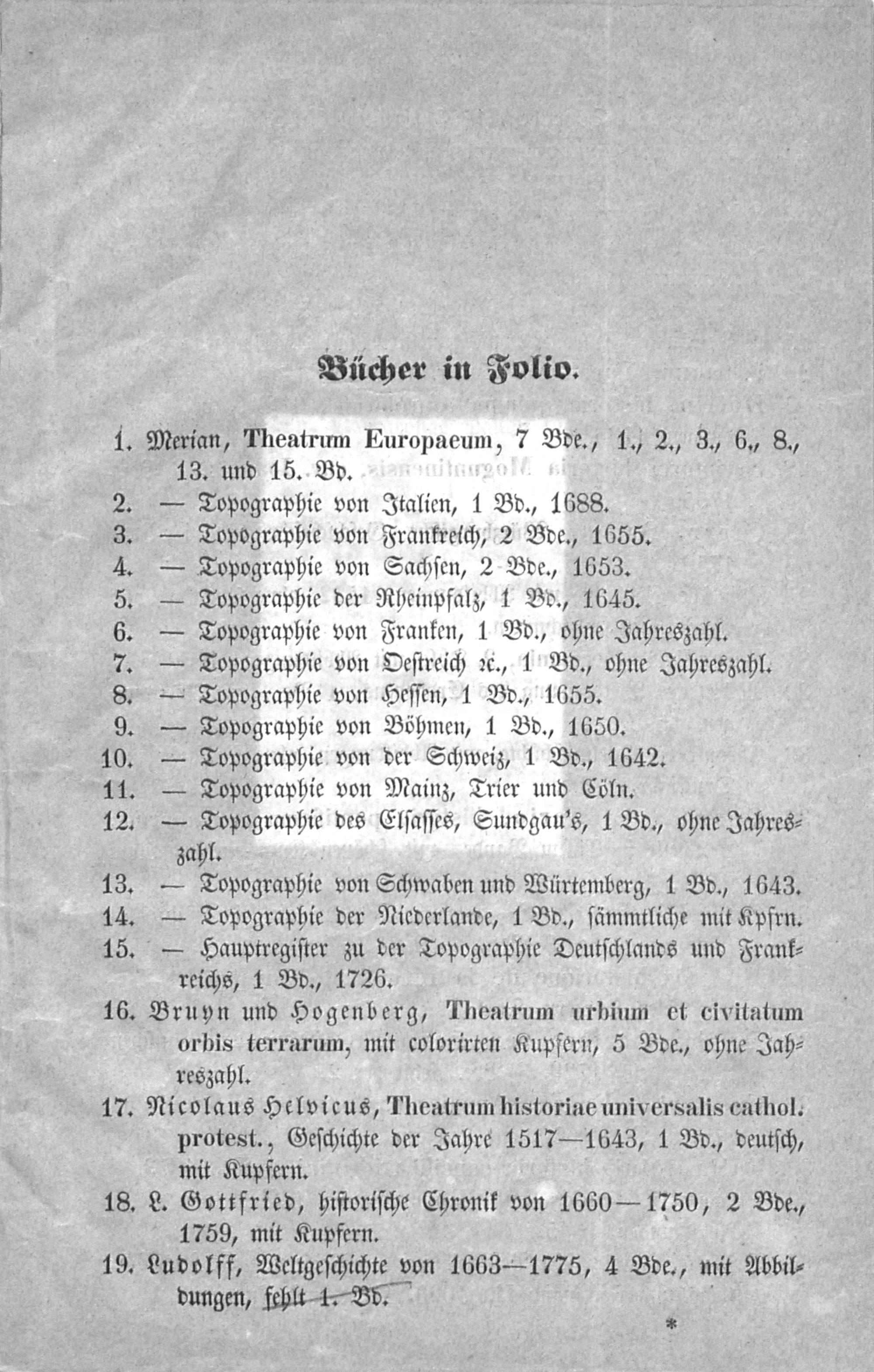 Bücher in Folio.

1. Merian, Theatrum Europaeum, 7 Bde., 1., 2., 3., 6., 8., 13. und 15. Bd.
2. — Topographie von Italien, 1 Bd., 1688.
3. — Topographie von Frankreich, 2 Bde., 1655.
4. — Topographie von Sachsen, 2 Bde., 1653.
5. — Topographie der Rheinpfalz, 1 Bd., 1645.
6. — Topographie von Franken, 1 Bd., ohne Jahreszahl.
7. — Topographie von Oestreich ꝛc., 1 Bd., ohne Jahreszahl.
8. — Topographie von Hessen, 1 Bd., 1655.
9. — Topographie von Böhmen, 1 Bd., 1650.
10. — Topographie von der Schweiz, 1 Bd., 1642.
11. — Topographie von Mainz, Trier und Cöln.
12. — Topographie des Elsasses, Sundgau's, 1 Bd., ohne Jahreszahl.
13. — Topographie von Schwaben und Würtemberg, 1 Bd., 1643.
14. — Topographie der Niederlande, 1 Bd., sämmtliche mit Kpfrn.
15. — Hauptregister zu der Topographie Deutschlands und Frankreichs, 1 Bd., 1726.
16. Bruyn und Hogenberg, Theatrum urbium et civitatum orbis terrarum, mit colorirten Kupfern, 5 Bde., ohne Jahreszahl.
17. Nicolaus Helvicus, Theatrum historiae universalis cathol. protest., Geschichte der Jahre 1517—1643, 1 Bd., deutsch, mit Kupfern.
18. L. Gottfried, historische Chronik von 1660—1750, 2 Bde., 1759, mit Kupfern.
19. Ludolff, Weltgeschichte von 1663—1775, 4 Bde., mit Abbildungen, fehlt 1. Bd.

*